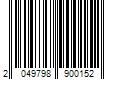 2 049798 900152